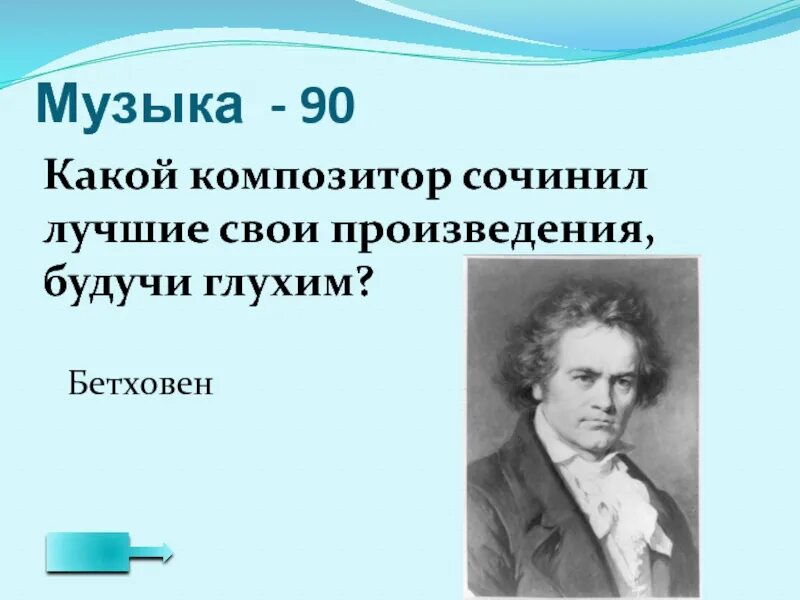 Музыка - 90

Какой композитор сочинил лучшие свои произведения, будучи глухим?

Бетховен